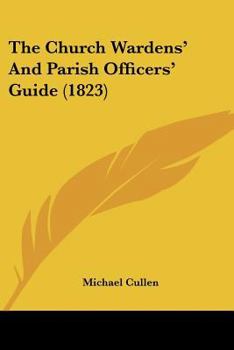 The Church Wardens' And Parish Officers' Guide (1823)

Michael Cullen